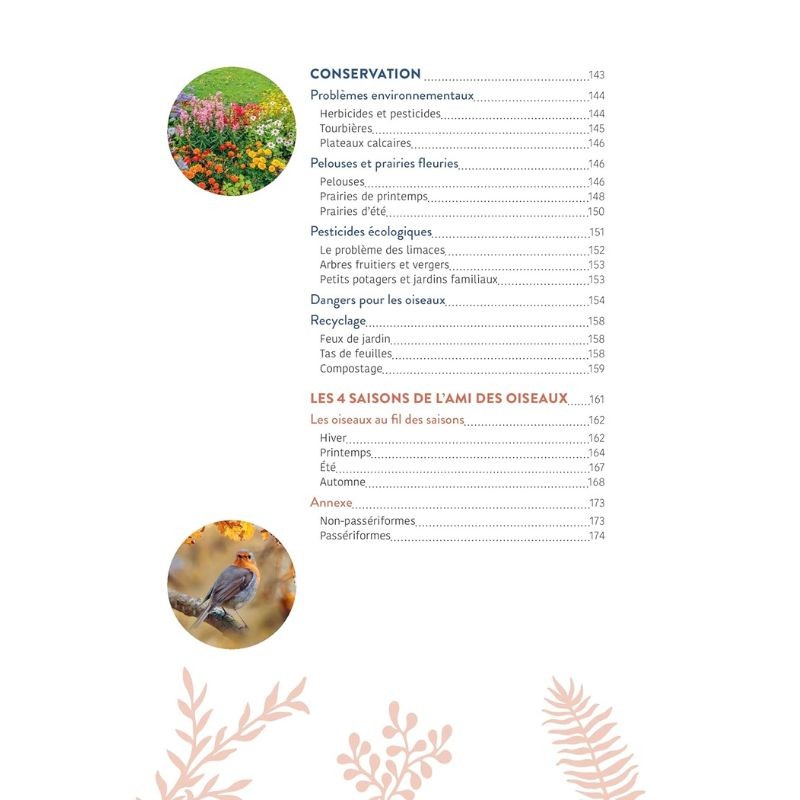 CONSERVATION 143

Problèmes environnementaux 144
Herbicides et pesticides 144
Tourbières 145
Plateaux calcaires 146

Pelouses et prairies fleuries 146
Pelouses 146
Prairies de printemps 148
Prairies d'été 150

Pesticides écologiques 151
Le problème des limaces 152
Arbres fruitiers et vergers 153
Petits potagers et jardins familiaux 153

Dangers pour les oiseaux 154

Recyclage 158
Feux de jardin 158
Tas de feuilles 158
Compostage 159

LES 4 SAISONS DE L'AMI DES OISEAUX 161

Les oiseaux au fil des saisons 162
Hiver 162
Printemps 164
Été 167
Automne 168

Annexe 173
Non-passériformes 173
Passériformes 174